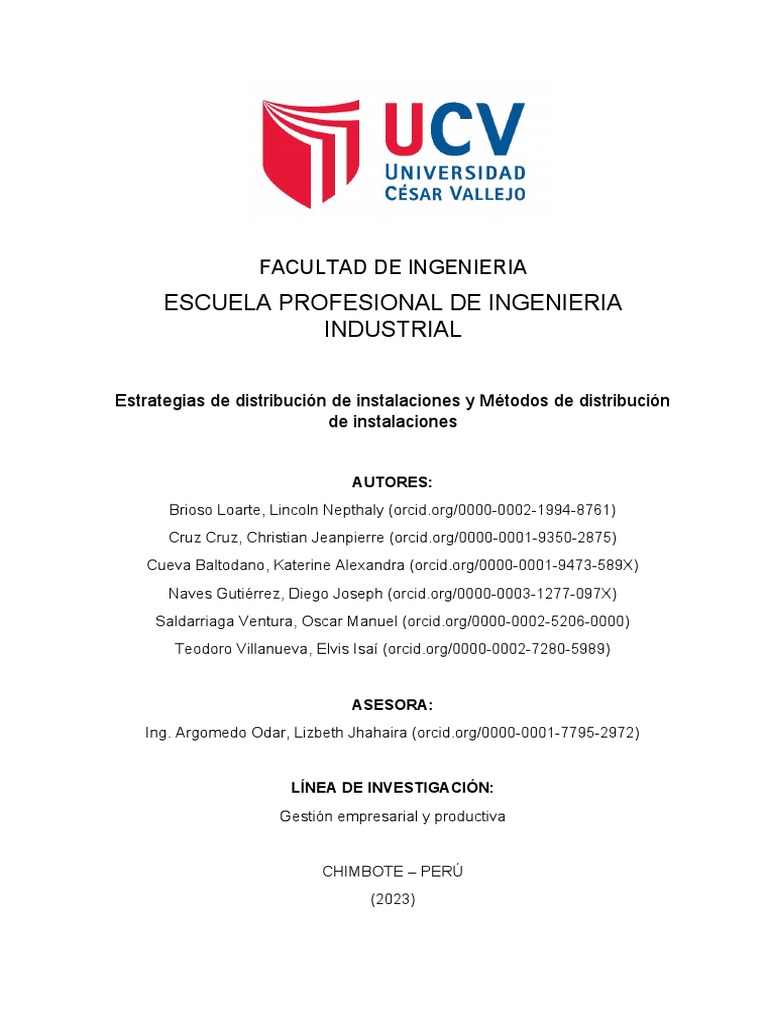 UCV
UNIVERSIDAD
CÉSAR VALLEJO

FACULTAD DE INGENIERIA

ESCUELA PROFESIONAL DE INGENIERIA INDUSTRIAL

Estrategias de distribución de instalaciones y Métodos de distribución de instalaciones

AUTORES:

Brioso Loarte, Lincoln Nepthaly (orcid.org/0000-0002-1994-8761)

Cruz Cruz, Christian Jeanpierre (orcid.org/0000-0001-9350-2875)

Cueva Baltodano, Katerine Alexandra (orcid.org/0000-0001-9473-589X)

Naves Gutiérrez, Diego Joseph (orcid.org/0000-0003-1277-097X)

Saldarriaga Ventura, Oscar Manuel (orcid.org/0000-0002-5206-0000)

Teodoro Villanueva, Elvis Isaí (orcid.org/0000-0002-7280-5989)

ASESORA:

Ing. Argomedo Odar, Lizbeth Jhahaira (orcid.org/0000-0001-7795-2972)

LÍNEA DE INVESTIGACIÓN:

Gestión empresarial y productiva

CHIMBOTE – PERÚ

(2023)